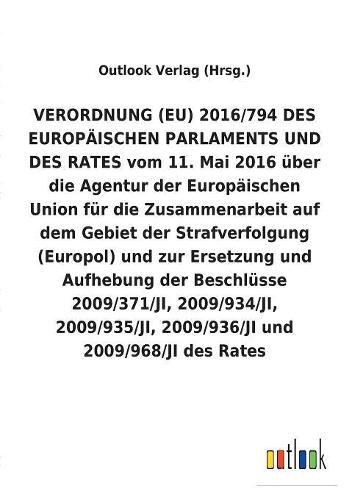 Outlook Verlag (Hrsg.)

VERORDNUNG (EU) 2016/794 DES EUROPÄISCHEN PARLAMENTS UND DES RATES vom 11. Mai 2016 über die Agentur der Europäischen Union für die Zusammenarbeit auf dem Gebiet der Strafverfolgung (Europol) und zur Ersetzung und Aufhebung der Beschlüsse 2009/371/JI, 2009/934/JI, 2009/935/JI, 2009/936/JI und 2009/968/JI des Rates

outlook